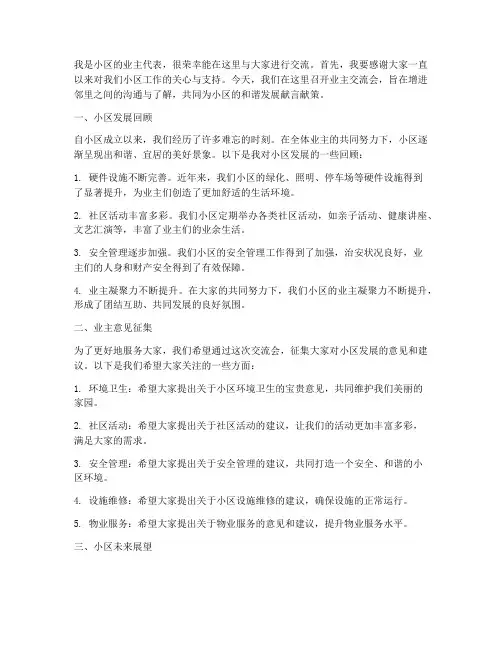 我是小区的业主代表，很荣幸能在这里与大家进行交流。首先，我要感谢大家一直以来对我们小区工作的关心与支持。今天，我们在这里召开业主交流会，旨在增进邻里之间的沟通与了解，共同为小区的和谐发展献言献策。

一、小区发展回顾

自小区成立以来，我们经历了许多难忘的时刻。在全体业主的共同努力下，小区逐渐呈现出和谐、宜居的美好景象。以下是我对小区发展的一些回顾：

1. 硬件设施不断完善。近年来，我们小区的绿化、照明、停车场等硬件设施得到了显著提升，为业主们创造了更加舒适的生活环境。

2. 社区活动丰富多彩。我们小区定期举办各类社区活动，如亲子活动、健康讲座、文艺汇演等，丰富了业主们的业余生活。

3. 安全管理逐步加强。我们小区的安全管理工作得到了加强，治安状况良好，业主们的人身和财产安全得到了有效保障。

4. 业主凝聚力不断提升。在大家的共同努力下，我们小区的业主凝聚力不断提升，形成了团结互助、共同发展的良好氛围。

二、业主意见征集

为了更好地服务大家，我们希望通过这次交流会，征集大家对小区发展的意见和建议。以下是我们希望大家关注的一些方面：

1. 环境卫生：希望大家提出关于小区环境卫生的宝贵意见，共同维护我们美丽的家园。

2. 社区活动：希望大家提出关于社区活动的建议，让我们的活动更加丰富多彩，满足大家的需求。

3. 安全管理：希望大家提出关于安全管理的建议，共同打造一个安全、和谐的小区环境。

4. 设施维修：希望大家提出关于小区设施维修的建议，确保设施的正常运行。

5. 物业服务：希望大家提出关于物业服务的意见和建议，提升物业服务水平。

三、小区未来展望